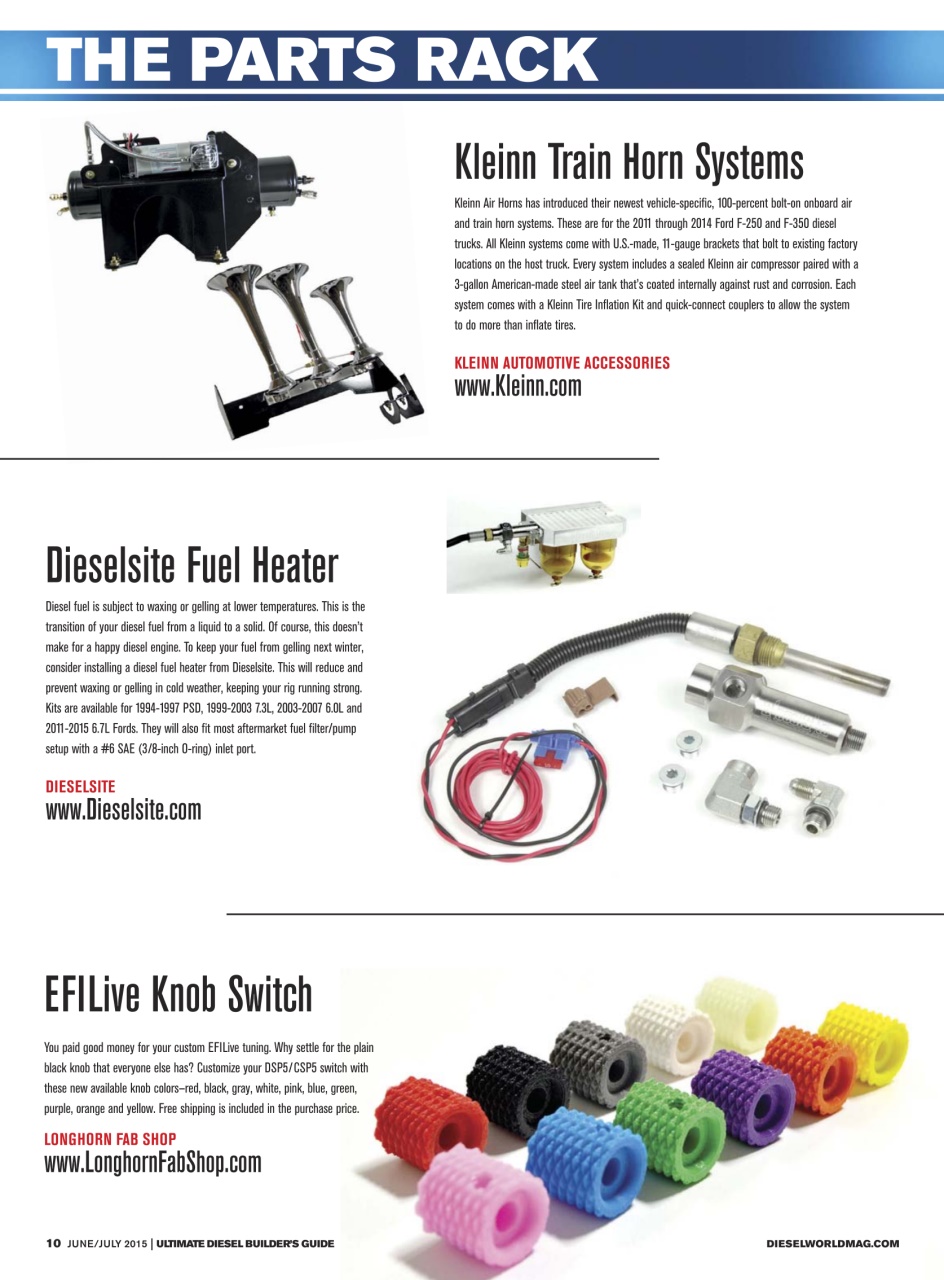 THE PARTS RACK

Kleinn Train Horn Systems

Kleinn Air Horns has introduced their newest vehicle-specific, 100-percent bolt-on onboard air and train horn systems. These are for the 2011 through 2014 Ford F-250 and F-350 diesel trucks. All Kleinn systems come with U.S.-made, 11-gauge brackets that bolt to existing factory locations on the host truck. Every system includes a sealed Kleinn air compressor paired with a 3-gallon American-made steel air tank that's coated internally against rust and corrosion. Each system comes with a Kleinn Tire Inflation Kit and quick-connect couplers to allow the system to do more than inflate tires.

KLEINN AUTOMOTIVE ACCESSORIES
www.Kleinn.com

Dieselsite Fuel Heater

Diesel fuel is subject to waxing or gelling at lower temperatures. This is the transition of your diesel fuel from a liquid to a solid. Of course, this doesn't make for a happy diesel engine. To keep your fuel from gelling next winter, consider installing a diesel fuel heater from Dieselsite. This will reduce and prevent waxing or gelling in cold weather, keeping your rig running strong. Kits are available for 1994-1997 PSD, 1999-2003 7.3L, 2003-2007 6.0L and 2011-2015 6.7L Fords. They will also fit most aftermarket fuel filter/pump setup with a #6 SAE (3/8-inch O-ring) inlet port.

DIESELSITE
www.Dieselsite.com

EFILive Knob Switch

You paid good money for your custom EFILive tuning. Why settle for the plain black knob that everyone else has? Customize your DSP5/CSP5 switch with these new available knob colors–red, black, gray, white, pink, blue, green, purple, orange and yellow. Free shipping is included in the purchase price.

LONGHORN FAB SHOP
www.LonghornFabShop.com

10 JUNE/JULY 2015 | ULTIMATE DIESEL BUILDER'S GUIDE

DIESELWORLDMAG.COM